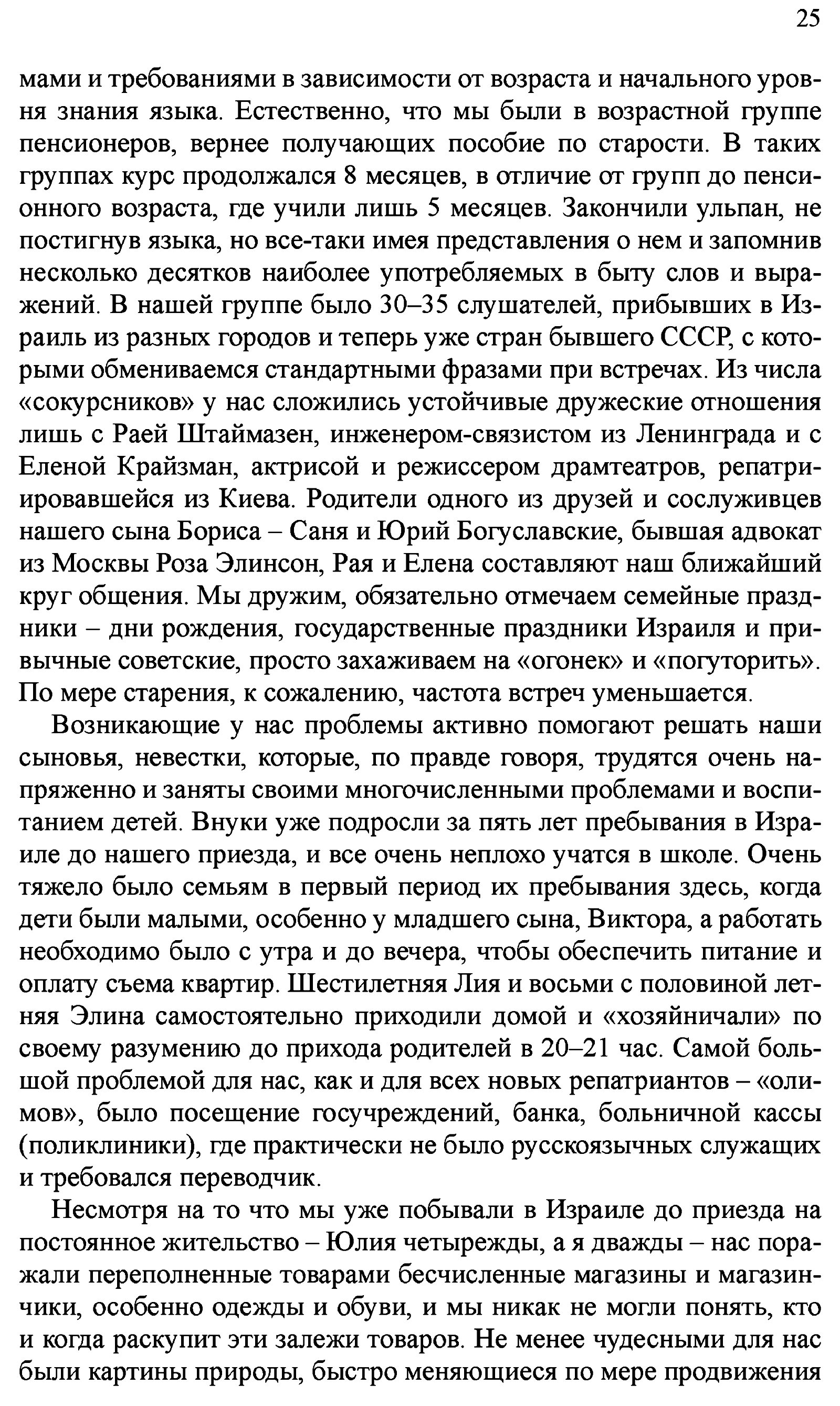 25

мами и требованиями в зависимости от возраста и начального уровня знания языка. Естественно, что мы были в возрастной группе пенсионеров, вернее получающих пособие по старости. В таких группах курс продолжался 8 месяцев, в отличие от групп до пенсионного возраста, где учили лишь 5 месяцев. Закончили ульпан, не постигнув языка, но все-таки имея представления о нем и запомнив несколько десятков наиболее употребляемых в быту слов и выражений. В нашей группе было 30–35 слушателей, прибывших в Израиль из разных городов и теперь уже стран бывшего СССР, с которыми обмениваемся стандартными фразами при встречах. Из числа «сокурсников» у нас сложились устойчивые дружеские отношения лишь с Раей Штаймазен, инженером-связистом из Ленинграда и с Еленой Крайзман, актрисой и режиссером драмтеатров, репатриировавшейся из Киева. Родители одного из друзей и сослуживцев нашего сына Бориса – Саня и Юрий Богуславские, бывшая адвокат из Москвы Роза Элинсон, Рая и Елена составляют наш ближайший круг общения. Мы дружим, обязательно отмечаем семейные праздники – дни рождения, государственные праздники Израиля и привычные советские, просто захаживаем на «огонек» и «погуторить». По мере старения, к сожалению, частота встреч уменьшается.

Возникающие у нас проблемы активно помогают решать наши сыновья, невестки, которые, по правде говоря, трудятся очень напряженно и заняты своими многочисленными проблемами и воспитанием детей. Внуки уже подросли за пять лет пребывания в Израиле до нашего приезда, и все очень неплохо учатся в школе. Очень тяжело было семьям в первый период их пребывания здесь, когда дети были малыми, особенно у младшего сына, Виктора, а работать необходимо было с утра и до вечера, чтобы обеспечить питание и оплату съема квартир. Шестилетняя Лия и восьми с половиной летняя Элина самостоятельно приходили домой и «хозяйничали» по своему разумению до прихода родителей в 20–21 час. Самой большой проблемой для нас, как и для всех новых репатриантов – «олимов», было посещение госучреждений, банка, больничной кассы (поликлиники), где практически не было русскоязычных служащих и требовался переводчик.

Несмотря на то что мы уже побывали в Израиле до приезда на постоянное жительство – Юлия четырежды, а я дважды – нас поражали переполненные товарами бесчисленные магазины и магазинчики, особенно одежды и обуви, и мы никак не могли понять, кто и когда раскупит эти залежи товаров. Не менее чудесными для нас были картины природы, быстро меняющиеся по мере продвижения